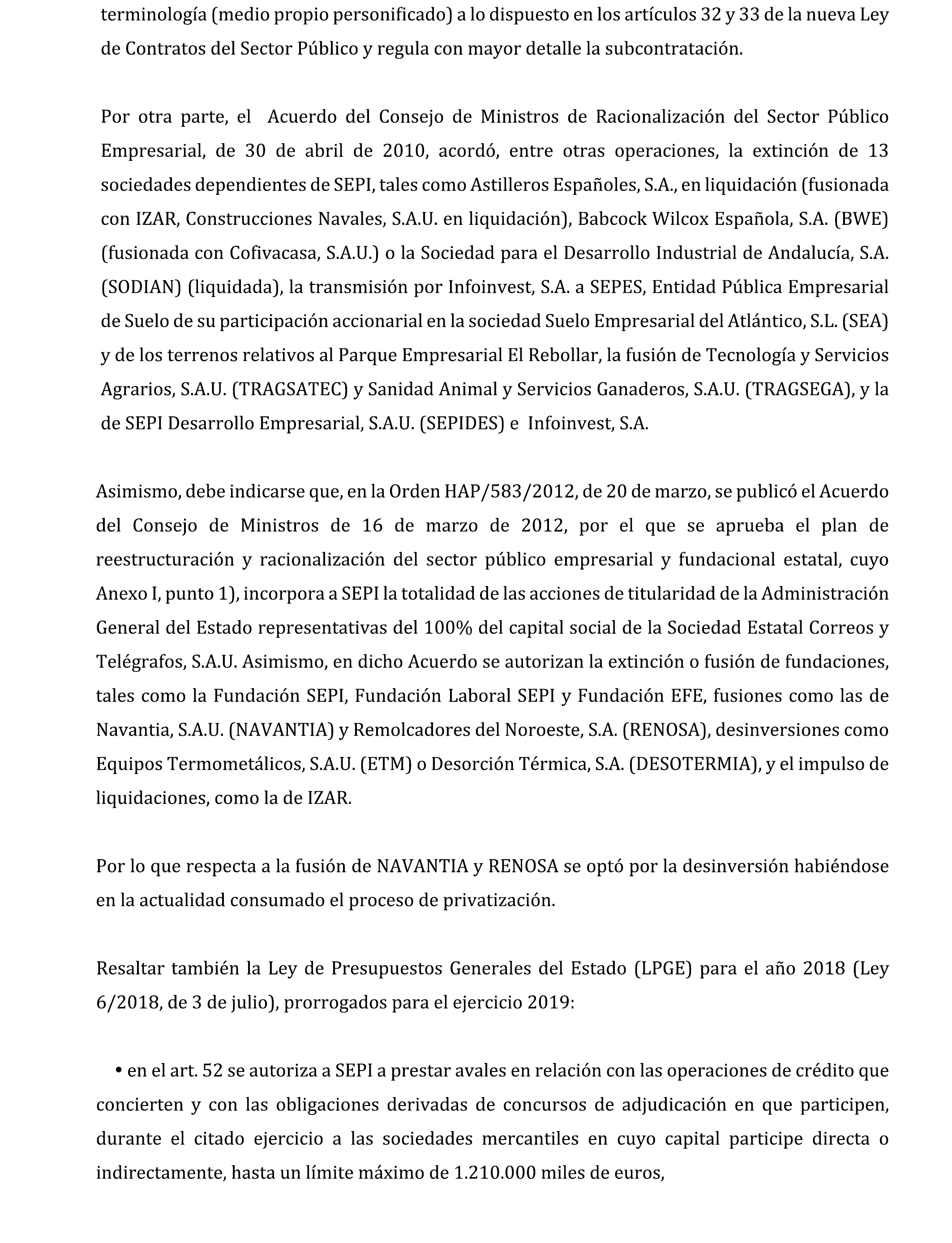 terminología (medio propio personificado) a lo dispuesto en los artículos 32 y 33 de la nueva Ley de Contratos del Sector Público y regula con mayor detalle la subcontratación.

Por otra parte, el Acuerdo del Consejo de Ministros de Racionalización del Sector Público Empresarial, de 30 de abril de 2010, acordó, entre otras operaciones, la extinción de 13 sociedades dependientes de SEPI, tales como Astilleros Españoles, S.A., en liquidación (fusionada con IZAR, Construcciones Navales, S.A.U. en liquidación), Babcock Wilcox Española, S.A. (BWE) (fusionada con Cofivacasa, S.A.U.) o la Sociedad para el Desarrollo Industrial de Andalucía, S.A. (SODIAN) (liquidada), la transmisión por Infoinvest, S.A. a SEPES, Entidad Pública Empresarial de Suelo de su participación accionarial en la sociedad Suelo Empresarial del Atlántico, S.L. (SEA) y de los terrenos relativos al Parque Empresarial El Rebollar, la fusión de Tecnología y Servicios Agrarios, S.A.U. (TRAGSATEC) y Sanidad Animal y Servicios Ganaderos, S.A.U. (TRAGSEGA), y la de SEPI Desarrollo Empresarial, S.A.U. (SEPIDES) e Infoinvest, S.A.

Asimismo, debe indicarse que, en la Orden HAP/583/2012, de 20 de marzo, se publicó el Acuerdo del Consejo de Ministros de 16 de marzo de 2012, por el que se aprueba el plan de reestructuración y racionalización del sector público empresarial y fundacional estatal, cuyo Anexo I, punto 1), incorpora a SEPI la totalidad de las acciones de titularidad de la Administración General del Estado representativas del 100% del capital social de la Sociedad Estatal Correos y Telégrafos, S.A.U. Asimismo, en dicho Acuerdo se autorizan la extinción o fusión de fundaciones, tales como la Fundación SEPI, Fundación Laboral SEPI y Fundación EFE, fusiones como las de Navantia, S.A.U. (NAVANTIA) y Remolcadores del Noroeste, S.A. (RENOSA), desinversiones como Equipos Termometálicos, S.A.U. (ETM) o Desorción Térmica, S.A. (DESOTERMIA), y el impulso de liquidaciones, como la de IZAR.

Por lo que respecta a la fusión de NAVANTIA y RENOSA se optó por la desinversión habiéndose en la actualidad consumado el proceso de privatización.

Resaltar también la Ley de Presupuestos Generales del Estado (LPGE) para el año 2018 (Ley 6/2018, de 3 de julio), prorrogados para el ejercicio 2019:

• en el art. 52 se autoriza a SEPI a prestar avales en relación con las operaciones de crédito que concierten y con las obligaciones derivadas de concursos de adjudicación en que participen, durante el citado ejercicio a las sociedades mercantiles en cuyo capital participe directa o indirectamente, hasta un límite máximo de 1.210.000 miles de euros,